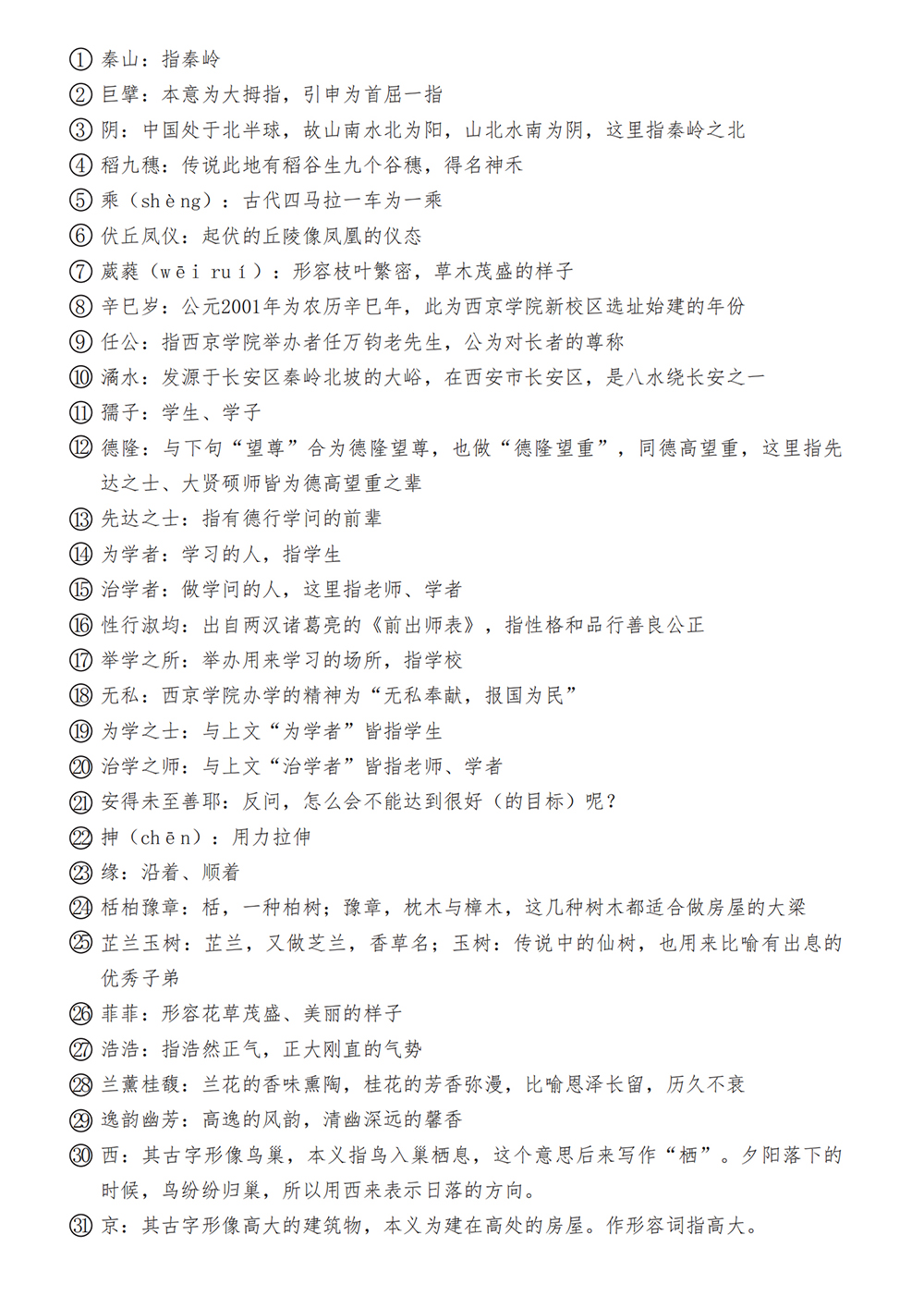 ① 秦山：指秦岭
② 巨擘：本意为大拇指，引申为首屈一指
③ 阴：中国处于北半球，故山南水北为阳，山北水南为阴，这里指秦岭之北
④ 稻九穗：传说此地有稻谷生九个谷穗，得名神禾
⑤ 乘（shèng）：古代四马拉一车为一乘
⑥ 伏丘凤仪：起伏的丘陵像凤凰的仪态
⑦ 葳蕤（wēi ruí）：形容枝叶繁密，草木茂盛的样子
⑧ 辛巳岁：公元2001年为农历辛巳年，此为西京学院新校区选址始建的年份
⑨ 任公：指西京学院举办者任万钧老先生，公为对长者的尊称
⑩ 滈水：发源于长安区秦岭北坡的大峪，在西安市长安区，是八水绕长安之一
⑪ 孺子：学生、学子
⑫ 德隆：与下句“望尊”合为德隆望尊，也做“德隆望重”，同德高望重，这里指先达之士、大贤硕师皆为德高望重之辈
⑬ 先达之士：指有德行学问的前辈
⑭ 为学者：学习的人，指学生
⑮ 治学者：做学问的人，这里指老师、学者
⑯ 性行淑均：出自两汉诸葛亮的《前出师表》，指性格和品行善良公正
⑰ 举学之所：举办用来学习的场所，指学校
⑱ 无私：西京学院办学的精神为“无私奉献，报国为民”
⑲ 为学之士：与上文“为学者”皆指学生
⑳ 治学之师：与上文“治学者”皆指老师、学者
㉑ 安得未至善耶：反问，怎么会不能达到很好（的目标）呢？
㉒ 抻（chēn）：用力拉伸
㉓ 缘：沿着、顺着
㉔ 栝柏豫章：栝，一种柏树；豫章，枕木与樟木，这几种树木都适合做房屋的大梁
㉕ 芷兰玉树：芷兰，又做芝兰，香草名；玉树：传说中的仙树，也用来比喻有出息的优秀子弟
㉖ 菲菲：形容花草茂盛、美丽的样子
㉗ 浩浩：指浩然正气，正大刚直的气势
㉘ 兰薰桂馥：兰花的香味熏陶，桂花的芳香弥漫，比喻恩泽长留，历久不衰
㉙ 逸韵幽芳：高逸的风韵，清幽深远的馨香
㉚ 西：其古字形像鸟巢，本义指鸟入巢栖息，这个意思后来写作“栖”。夕阳落下的时候，鸟纷纷归巢，所以用西来表示日落的方向。
㉛ 京：其古字形像高大的建筑物，本义为建在高处的房屋。作形容词指高大。